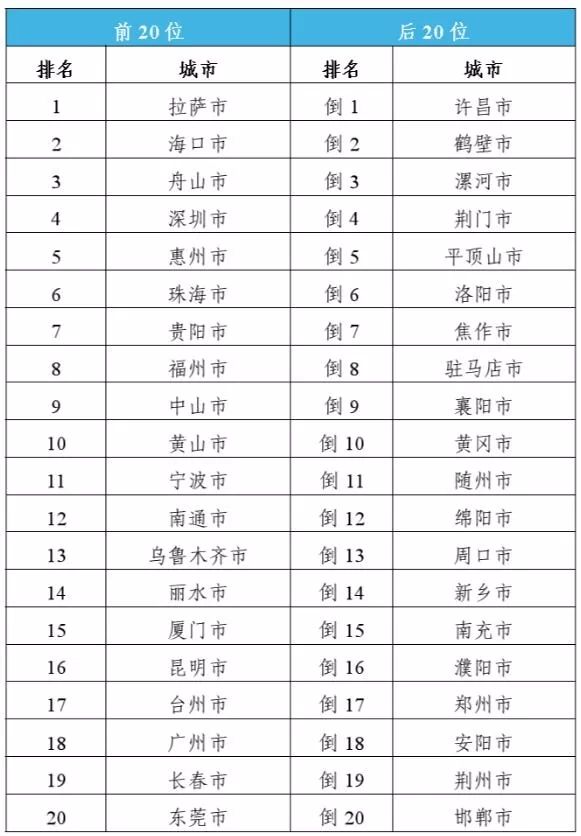 | 前 20 位 | | 后 20 位 | |
|---|---|---|---|
| 排名 | 城市 | 排名 | 城市 |
| 1 | 拉萨市 | 倒 1 | 许昌市 |
| 2 | 海口市 | 倒 2 | 鹤壁市 |
| 3 | 舟山市 | 倒 3 | 漯河市 |
| 4 | 深圳市 | 倒 4 | 荆门市 |
| 5 | 惠州市 | 倒 5 | 平顶山市 |
| 6 | 珠海市 | 倒 6 | 洛阳市 |
| 7 | 贵阳市 | 倒 7 | 焦作市 |
| 8 | 福州市 | 倒 8 | 驻马店市 |
| 9 | 中山市 | 倒 9 | 襄阳市 |
| 10 | 黄山市 | 倒 10 | 黄冈市 |
| 11 | 宁波市 | 倒 11 | 随州市 |
| 12 | 南通市 | 倒 12 | 绵阳市 |
| 13 | 乌鲁木齐市 | 倒 13 | 周口市 |
| 14 | 丽水市 | 倒 14 | 新乡市 |
| 15 | 厦门市 | 倒 15 | 南充市 |
| 16 | 昆明市 | 倒 16 | 濮阳市 |
| 17 | 台州市 | 倒 17 | 郑州市 |
| 18 | 广州市 | 倒 18 | 安阳市 |
| 19 | 长春市 | 倒 19 | 荆州市 |
| 20 | 东莞市 | 倒 20 | 邯郸市 |